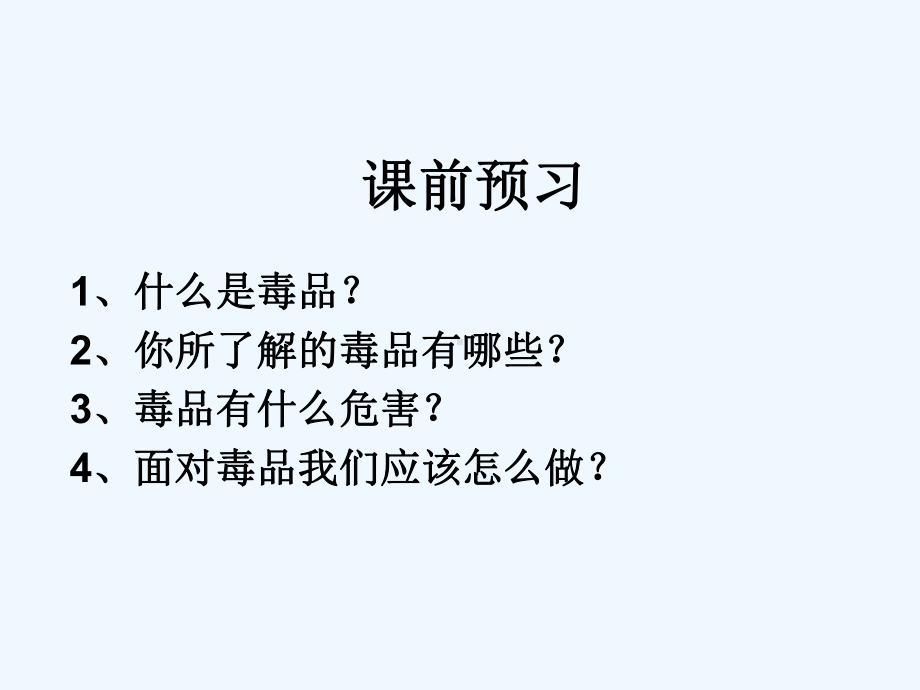 课前预习

1、什么是毒品？
2、你所了解的毒品有哪些？
3、毒品有什么危害？
4、面对毒品我们应该怎么做？